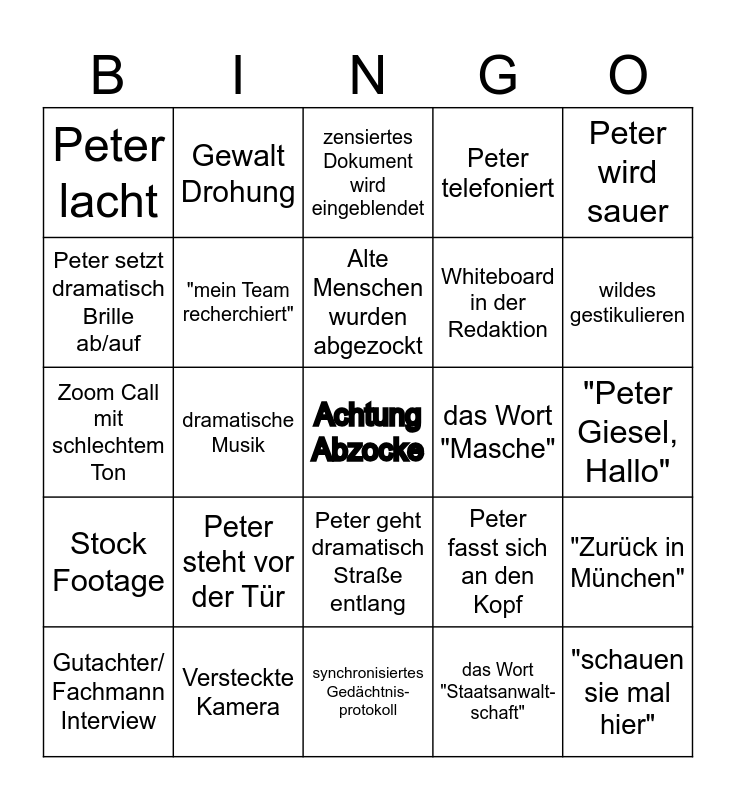 | B | I | N | G | O |
|---|---|---|---|---|
| Peter lacht | Gewalt Drohung | zensiertes Dokument wird eingeblendet | Peter telefoniert | Peter wird sauer |
| Peter setzt dramatisch Brille ab/auf | "mein Team recherchiert" | Alte Menschen wurden abgezockt | Whiteboard in der Redaktion | wildes gestikulieren |
| Zoom Call mit schlechtem Ton | dramatische Musik | Achtung Abzocke | das Wort "Masche" | "Peter Giesel, Hallo" |
| Stock Footage | Peter steht vor der Tür | Peter geht dramatisch Straße entlang | Peter fasst sich an den Kopf | "Zurück in München" |
| Gutachter/ Fachmann Interview | Versteckte Kamera | synchronisiertes Gedächtnisprotokoll | das Wort "Staatsanwaltschaft" | "schauen sie mal hier" |